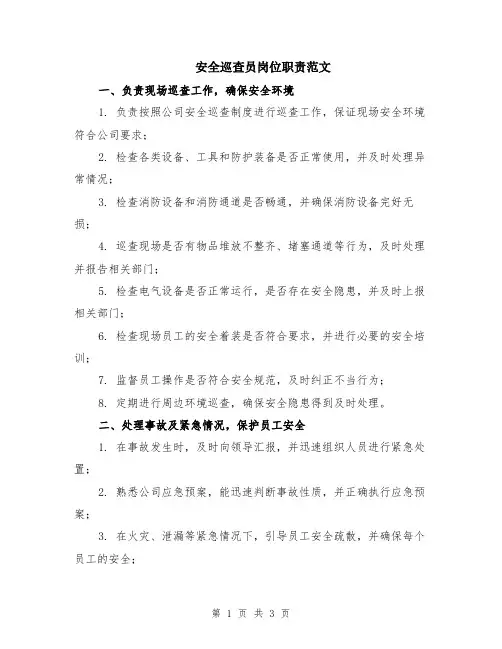 安全巡查员岗位职责范文

一、负责现场巡查工作，确保安全环境

1. 负责按照公司安全巡查制度进行巡查工作，保证现场安全环境符合公司要求；

2. 检查各类设备、工具和防护装备是否正常使用，并及时处理异常情况；

3. 检查消防设备和消防通道是否畅通，并确保消防设备完好无损；

4. 巡查现场是否有物品堆放不整齐、堵塞通道等行为，及时处理并报告相关部门；

5. 检查电气设备是否正常运行，是否存在安全隐患，并及时上报相关部门；

6. 检查现场员工的安全着装是否符合要求，并进行必要的安全培训；

7. 监督员工操作是否符合安全规范，及时纠正不当行为；

8. 定期进行周边环境巡查，确保安全隐患得到及时处理。

二、处理事故及紧急情况，保护员工安全

1. 在事故发生时，及时向领导汇报，并迅速组织人员进行紧急处置；

2. 熟悉公司应急预案，能迅速判断事故性质，并正确执行应急预案；

3. 在火灾、泄漏等紧急情况下，引导员工安全疏散，并确保每个员工的安全；

第 1 页 共 3 页